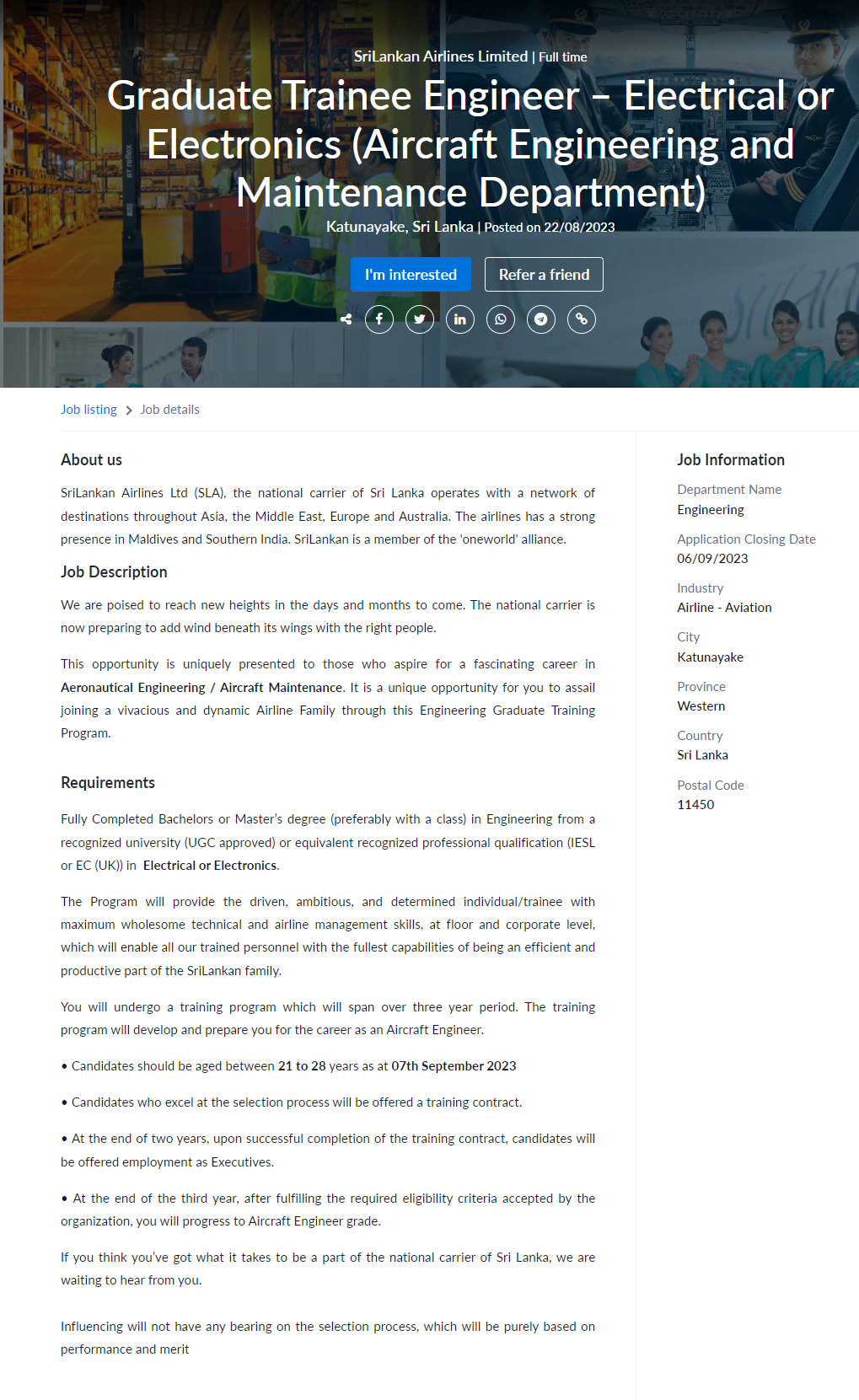 SriLankan Airlines Limited | Full time

Graduate Trainee Engineer – Electrical or Electronics (Aircraft Engineering and Maintenance Department)

Katunayake, Sri Lanka | Posted on 22/08/2023

I'm interested

Refer a friend

Job listing > Job details

About us

SriLankan Airlines Ltd (SLA), the national carrier of Sri Lanka operates with a network of destinations throughout Asia, the Middle East, Europe and Australia. The airlines has a strong presence in Maldives and Southern India. SriLankan is a member of the 'oneworld' alliance.

Job Description

We are poised to reach new heights in the days and months to come. The national carrier is now preparing to add wind beneath its wings with the right people.

This opportunity is uniquely presented to those who aspire for a fascinating career in Aeronautical Engineering / Aircraft Maintenance. It is a unique opportunity for you to assail joining a vivacious and dynamic Airline Family through this Engineering Graduate Training Program.

Requirements

Fully Completed Bachelors or Master's degree (preferably with a class) in Engineering from a recognized university (UGC approved) or equivalent recognized professional qualification (IESL or EC (UK)) in Electrical or Electronics.

The Program will provide the driven, ambitious, and determined individual/trainee with maximum wholesome technical and airline management skills, at floor and corporate level, which will enable all our trained personnel with the fullest capabilities of being an efficient and productive part of the SriLankan family.

You will undergo a training program which will span over three year period. The training program will develop and prepare you for the career as an Aircraft Engineer.

• Candidates should be aged between 21 to 28 years as at 07th September 2023

• Candidates who excel at the selection process will be offered a training contract.

• At the end of two years, upon successful completion of the training contract, candidates will be offered employment as Executives.

• At the end of the third year, after fulfilling the required eligibility criteria accepted by the organization, you will progress to Aircraft Engineer grade.

If you think you've got what it takes to be a part of the national carrier of Sri Lanka, we are waiting to hear from you.

Influencing will not have any bearing on the selection process, which will be purely based on performance and merit

Job Information

Department Name
Engineering

Application Closing Date
06/09/2023

Industry
Airline - Aviation

City
Katunayake

Province
Western

Country
Sri Lanka

Postal Code
11450